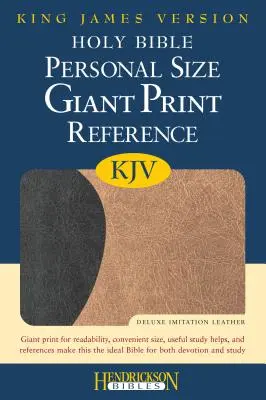 KING JAMES VERSION

HOLY BIBLE
PERSONAL SIZE
GIANT PRINT
REFERENCE

KJV

DELUXE IMITATION LEATHER

Giant print for readability, convenient size, useful study helps, and references make this the ideal Bible for both devotion and study

HENDRICKSON
BIBLES